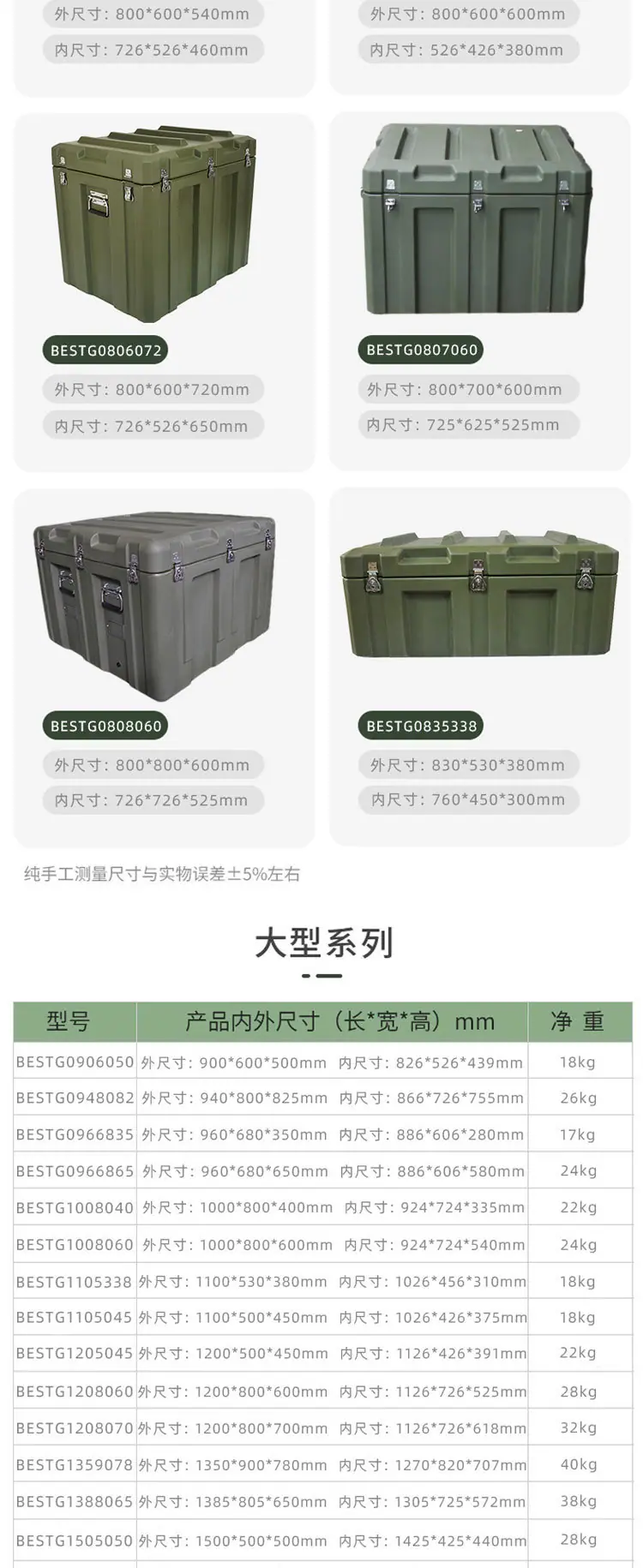 外尺寸：800*600*540mm

内尺寸：726*526*460mm

外尺寸：800*600*600mm

内尺寸：526*426*380mm

BESTG0806072

外尺寸：800*600*720mm

内尺寸：726*526*650mm

BESTG0807060

外尺寸：800*700*600mm

内尺寸：725*625*525mm

BESTG0808060

外尺寸：800*800*600mm

内尺寸：726*726*525mm

BESTG0835338

外尺寸：830*530*380mm

内尺寸：760*450*300mm

纯手工测量尺寸与实物误差±5%左右

大型系列

| 型号 | 产品内外尺寸（长*宽*高）mm | 净 重 |
|---|---|---|
| BESTG0906050 | 外尺寸：900*600*500mm 内尺寸：826*526*439mm | 18kg |
| BESTG0948082 | 外尺寸：940*800*825mm 内尺寸：866*726*755mm | 26kg |
| BESTG0966835 | 外尺寸：960*680*350mm 内尺寸：886*606*280mm | 17kg |
| BESTG0966865 | 外尺寸：960*680*650mm 内尺寸：886*606*580mm | 24kg |
| BESTG1008040 | 外尺寸：1000*800*400mm 内尺寸：924*724*335mm | 22kg |
| BESTG1008060 | 外尺寸：1000*800*600mm 内尺寸：924*724*540mm | 24kg |
| BESTG1105338 | 外尺寸：1100*530*380mm 内尺寸：1026*456*310mm | 18kg |
| BESTG1105045 | 外尺寸：1100*500*450mm 内尺寸：1026*426*375mm | 18kg |
| BESTG1205045 | 外尺寸：1200*500*450mm 内尺寸：1126*426*391mm | 22kg |
| BESTG1208060 | 外尺寸：1200*800*600mm 内尺寸：1126*726*525mm | 28kg |
| BESTG1208070 | 外尺寸：1200*800*700mm 内尺寸：1126*726*618mm | 32kg |
| BESTG1359078 | 外尺寸：1350*900*780mm 内尺寸：1270*820*707mm | 40kg |
| BESTG1388065 | 外尺寸：1385*805*650mm 内尺寸：1305*725*572mm | 38kg |
| BESTG1505050 | 外尺寸：1500*500*500mm 内尺寸：1425*425*440mm | 28kg |